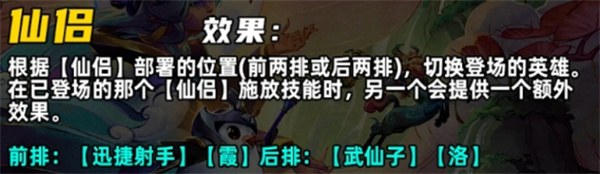 仙侣

效果：

根据【仙侣】部署的位置(前两排或后两排)，切换登场的英雄。在已登场的那个【仙侣】施放技能时，另一个会提供一个额外效果。

前排：【迅捷射手】【霞】后排：【武仙子】【洛】